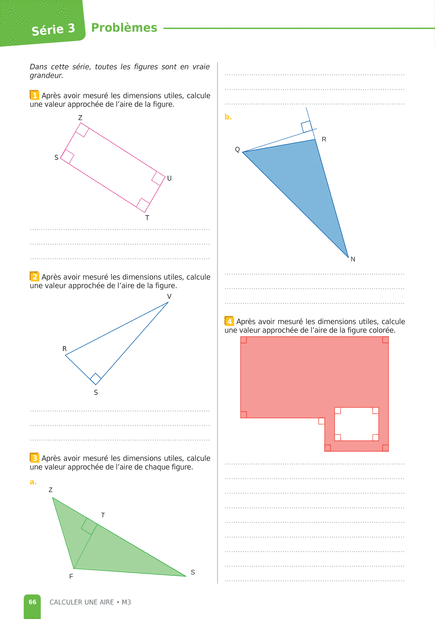 Série 3 Problèmes

Dans cette série, toutes les figures sont en vraie grandeur.

1 Après avoir mesuré les dimensions utiles, calcule une valeur approchée de l'aire de la figure.

Z
S
U
T

2 Après avoir mesuré les dimensions utiles, calcule une valeur approchée de l'aire de la figure.

V
R
S

3 Après avoir mesuré les dimensions utiles, calcule une valeur approchée de l'aire de chaque figure.

a.
Z
T
F
S

b.
R
Q
N

4 Après avoir mesuré les dimensions utiles, calcule une valeur approchée de l'aire de la figure colorée.

66 CALCULER UNE AIRE • M3